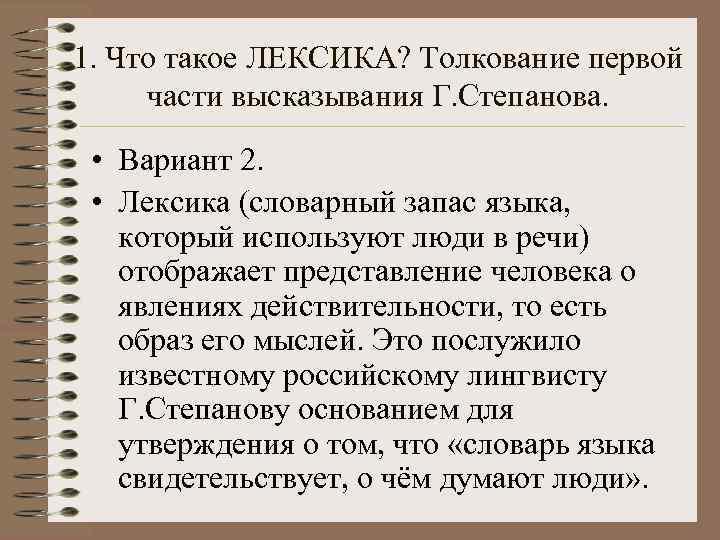 1. Что такое ЛЕКСИКА? Толкование первой части высказывания Г.Степанова.

• Вариант 2.

• Лексика (словарный запас языка, который используют люди в речи) отображает представление человека о явлениях действительности, то есть образ его мыслей. Это послужило известному российскому лингвисту Г.Степанову основанием для утверждения о том, что «словарь языка свидетельствует, о чём думают люди».